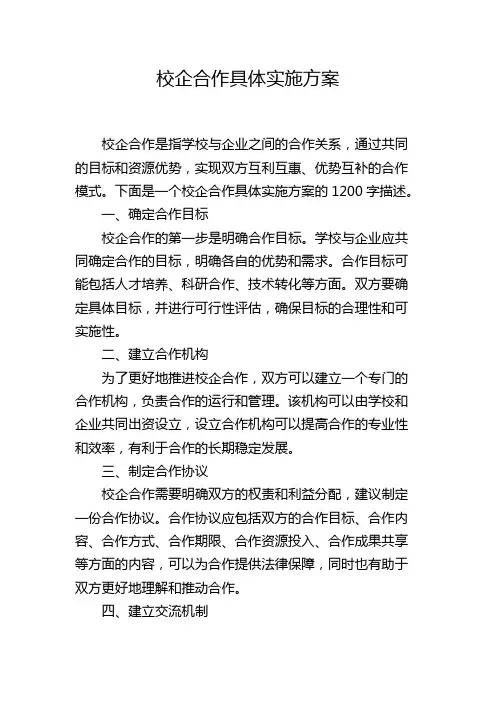 校企合作具体实施方案

校企合作是指学校与企业之间的合作关系，通过共同的目标和资源优势，实现双方互利互惠、优势互补的合作模式。下面是一个校企合作具体实施方案的 1200 字描述。

一、确定合作目标

校企合作的第一步是明确合作目标。学校与企业应共同确定合作的目标，明确各自的优势和需求。合作目标可能包括人才培养、科研合作、技术转化等方面。双方要确定具体目标，并进行可行性评估，确保目标的合理性和可实施性。

二、建立合作机构

为了更好地推进校企合作，双方可以建立一个专门的合作机构，负责合作的运行和管理。该机构可以由学校和企业共同出资设立，设立合作机构可以提高合作的专业性和效率，有利于合作的长期稳定发展。

三、制定合作协议

校企合作需要明确双方的权责和利益分配，建议制定一份合作协议。合作协议应包括双方的合作目标、合作内容、合作方式、合作期限、合作资源投入、合作成果共享等方面的内容，可以为合作提供法律保障，同时也有助于双方更好地理解和推动合作。

四、建立交流机制